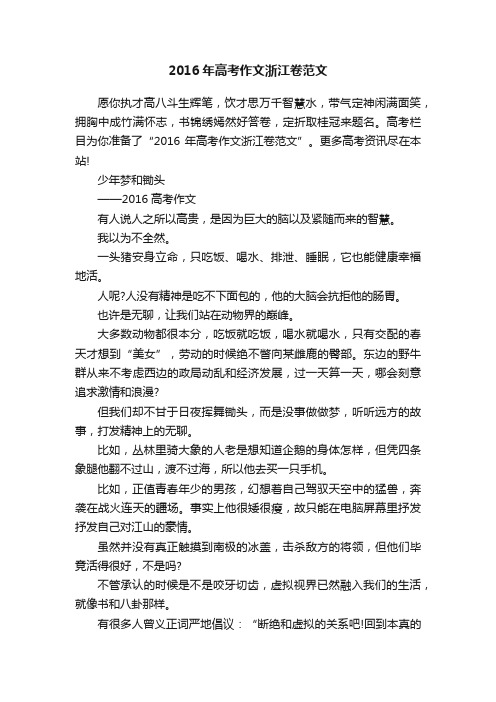 2016年高考作文浙江卷范文

愿你执才高八斗生辉笔，饮才思万千智慧水，带气定神闲满面笑，拥胸中成竹满怀志，书锦绣嫣然好答卷，定折取桂冠来题名。高考栏目为你准备了“2016 年高考作文浙江卷范文”。更多高考资讯尽在本站!

少年梦和锄头

——2016 高考作文

有人说人之所以高贵，是因为巨大的脑以及紧随而来的智慧。

我以为不全然。

一头猪安身立命，只吃饭、喝水、排泄、睡眠，它也能健康幸福地活。

人呢?人没有精神是吃不下面包的，他的大脑会抗拒他的肠胃。

也许是无聊，让我们站在动物界的巅峰。

大多数动物都很本分，吃饭就吃饭，喝水就喝水，只有交配的春天才想到“美女”，劳动的时候绝不瞥向某雌鹿的臀部。东边的野牛群从来不考虑西边的政局动乱和经济发展，过一天算一天，哪会刻意追求激情和浪漫?

但我们却不甘于日夜挥舞锄头，而是没事做做梦，听听远方的故事，打发精神上的无聊。

比如，丛林里骑大象的人老是想知道企鹅的身体怎样，但凭四条象腿他翻不过山，渡不过海，所以他去买一只手机。

比如，正值青春年少的男孩，幻想着自己驾驭天空中的猛兽，奔袭在战火连天的疆场。事实上他很矮很瘦，故只能在电脑屏幕里抒发抒发自己对江山的豪情。

虽然并没有真正触摸到南极的冰盖，击杀敌方的将领，但他们毕竟活得很好，不是吗?

不管承认的时候是不是咬牙切齿，虚拟视界已然融入我们的生活，就像书和八卦那样。

有很多人曾义正词严地倡议：“断绝和虚拟的关系吧!回到本真的